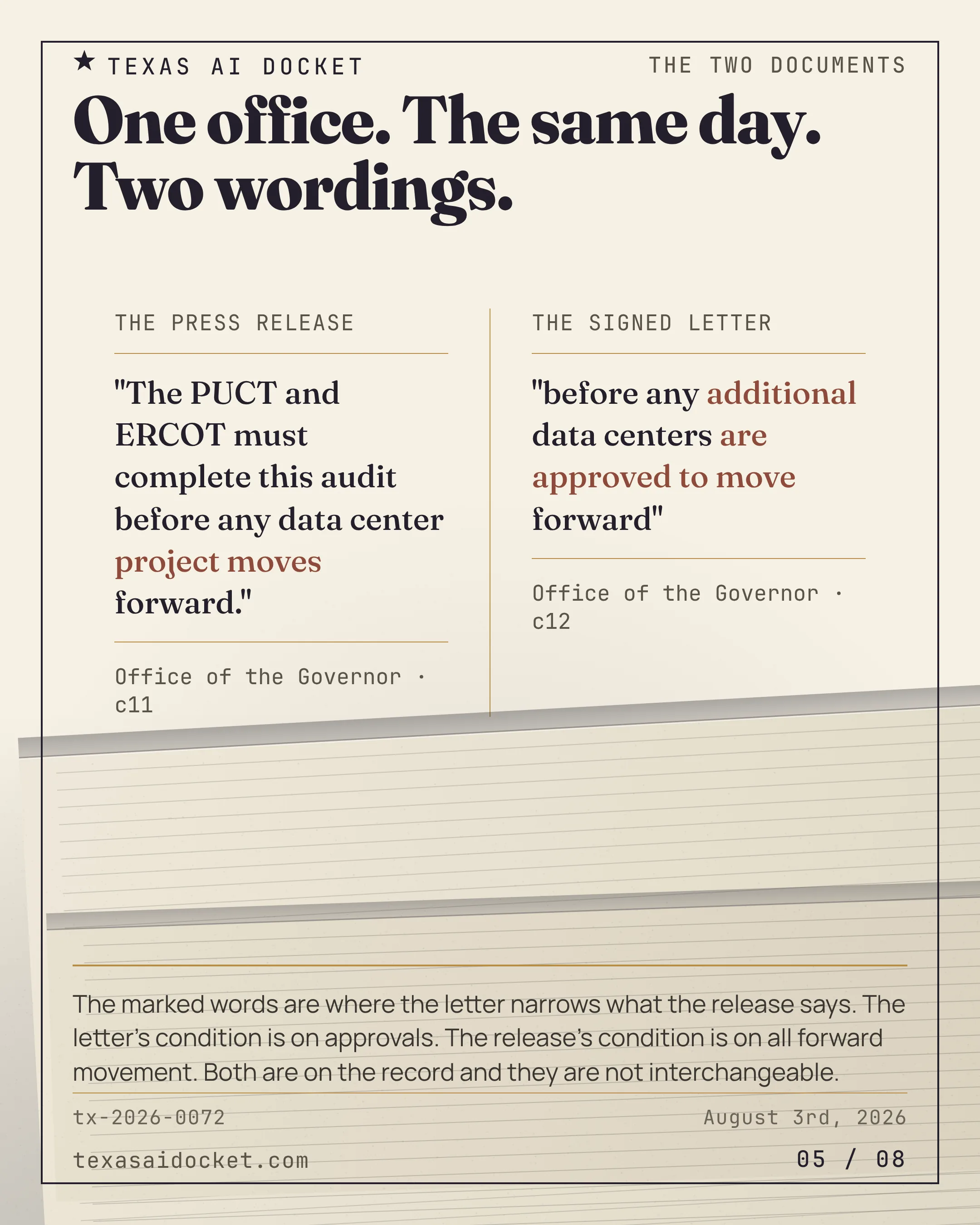 ★ TEXAS AI DOCKET

THE TWO DOCUMENTS

One office. The same day. Two wordings.

THE PRESS RELEASE

"The PUCT and ERCOT must complete this audit before any data center project moves forward."

Office of the Governor · c11

THE SIGNED LETTER

"before any additional data centers are approved to move forward"

Office of the Governor · c12

The marked words are where the letter narrows what the release says. The letter's condition is on approvals. The release's condition is on all forward movement. Both are on the record and they are not interchangeable.

tx-2026-0072

August 3rd, 2026

texasaidocket.com

05 / 08